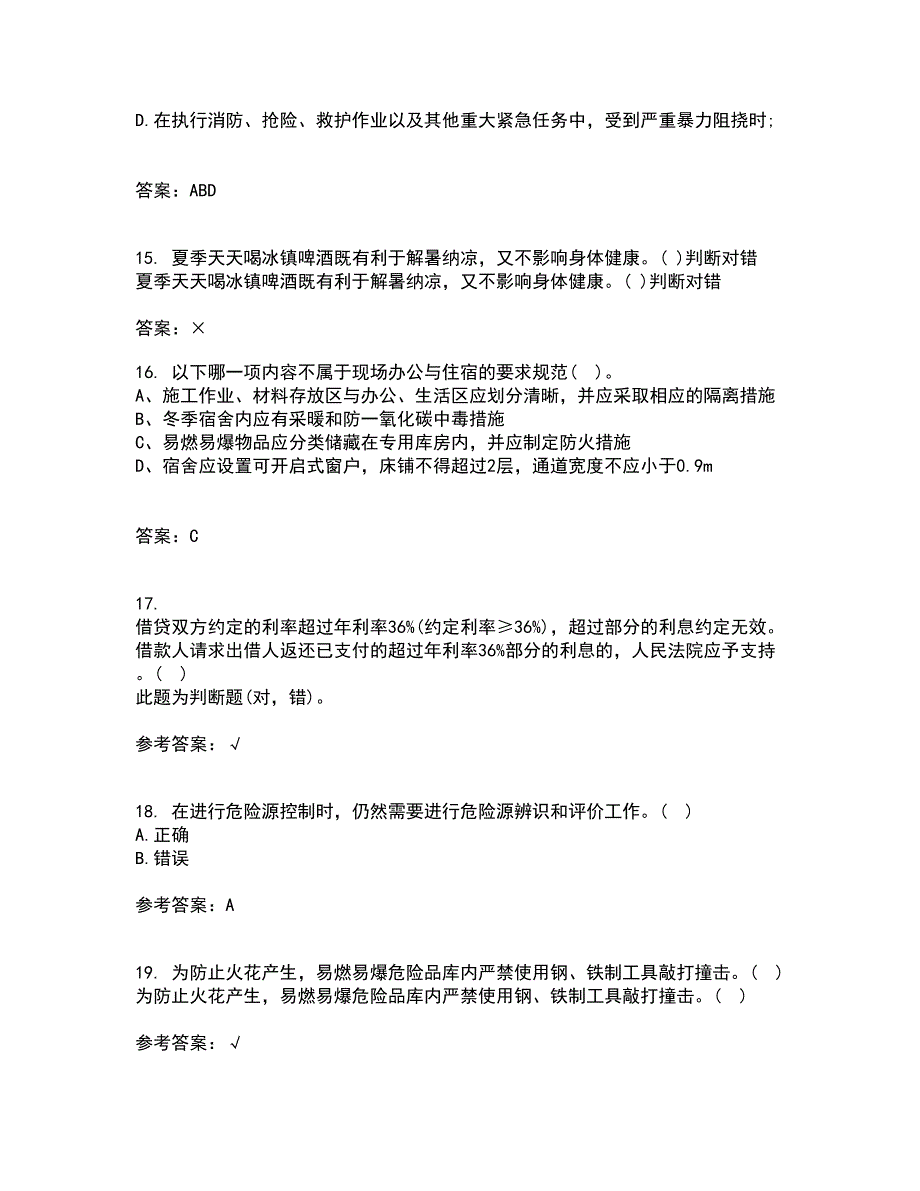 D.在执行消防、抢险、救护作业以及其他重大紧急任务中，受到严重暴力阻挠时;

答案：ABD

15. 夏季天天喝冰镇啤酒既有利于解暑纳凉，又不影响身体健康。( )判断对错
夏季天天喝冰镇啤酒既有利于解暑纳凉，又不影响身体健康。( )判断对错

答案：×

16. 以下哪一项内容不属于现场办公与住宿的要求规范（ ）。
A、施工作业、材料存放区与办公、生活区应划分清晰，并应采取相应的隔离措施
B、冬季宿舍内应有采暖和防一氧化碳中毒措施
C、易燃易爆物品应分类储藏在专用库房内，并应制定防火措施
D、宿舍应设置可开启式窗户，床铺不得超过2层，通道宽度不应小于0.9m

答案：C

17.
借贷双方约定的利率超过年利率36%(约定利率≥36%)，超过部分的利息约定无效。借款人请求出借人返还已支付的超过年利率36%部分的利息的，人民法院应予支持。( )
此题为判断题(对，错)。

参考答案：√

18. 在进行危险源控制时，仍然需要进行危险源辨识和评价工作。（ ）
A.正确
B.错误

参考答案：A

19. 为防止火花产生，易燃易爆危险品库内严禁使用钢、铁制工具敲打撞击。（ ）
为防止火花产生，易燃易爆危险品库内严禁使用钢、铁制工具敲打撞击。（ ）

参考答案：√